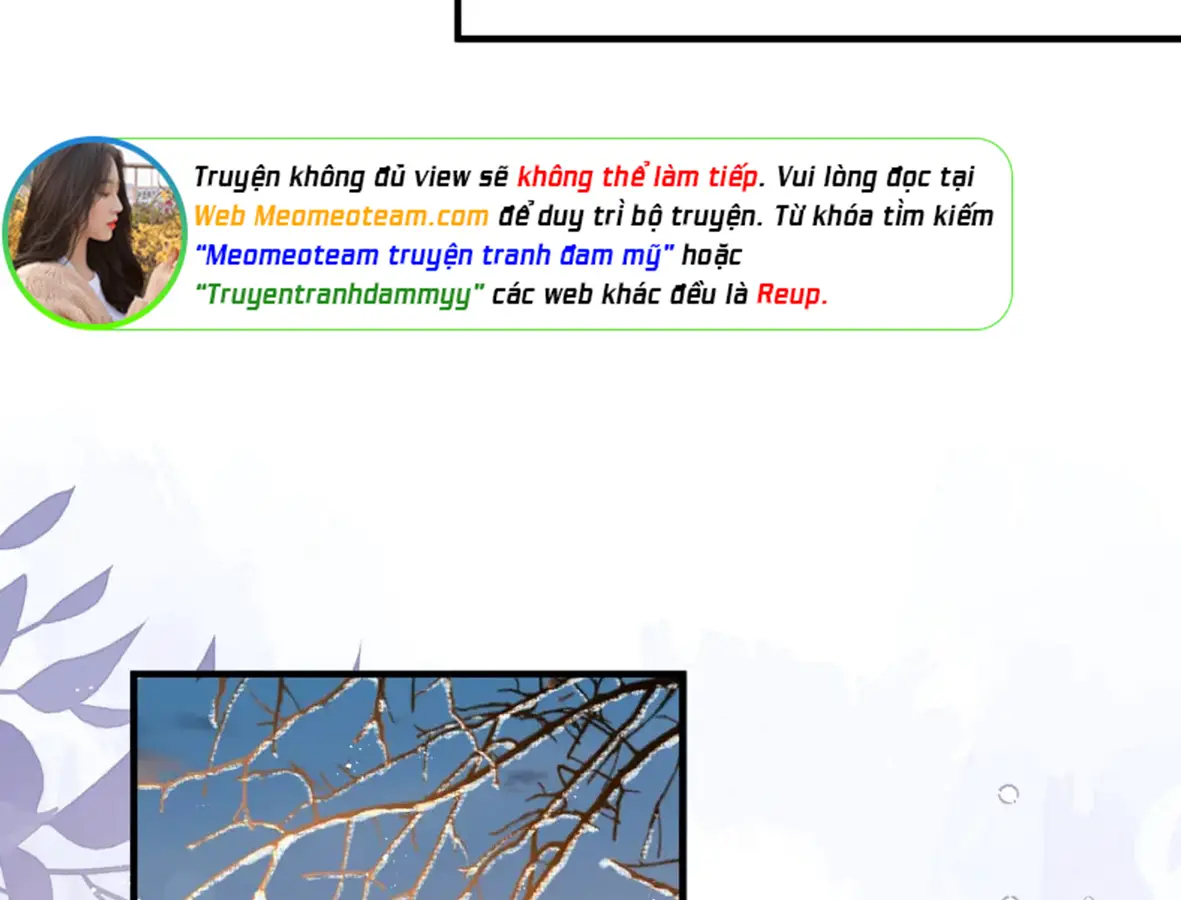 Truyện không đủ view sẽ không thể làm tiếp. Vui lòng đọc tại Web Meomeoteam.com để duy trì bộ truyện. Từ khóa tìm kiếm "Meomeoteam truyện tranh đam mỹ" hoặc "Truyentranhdammyy" các web khác đều là Reup.